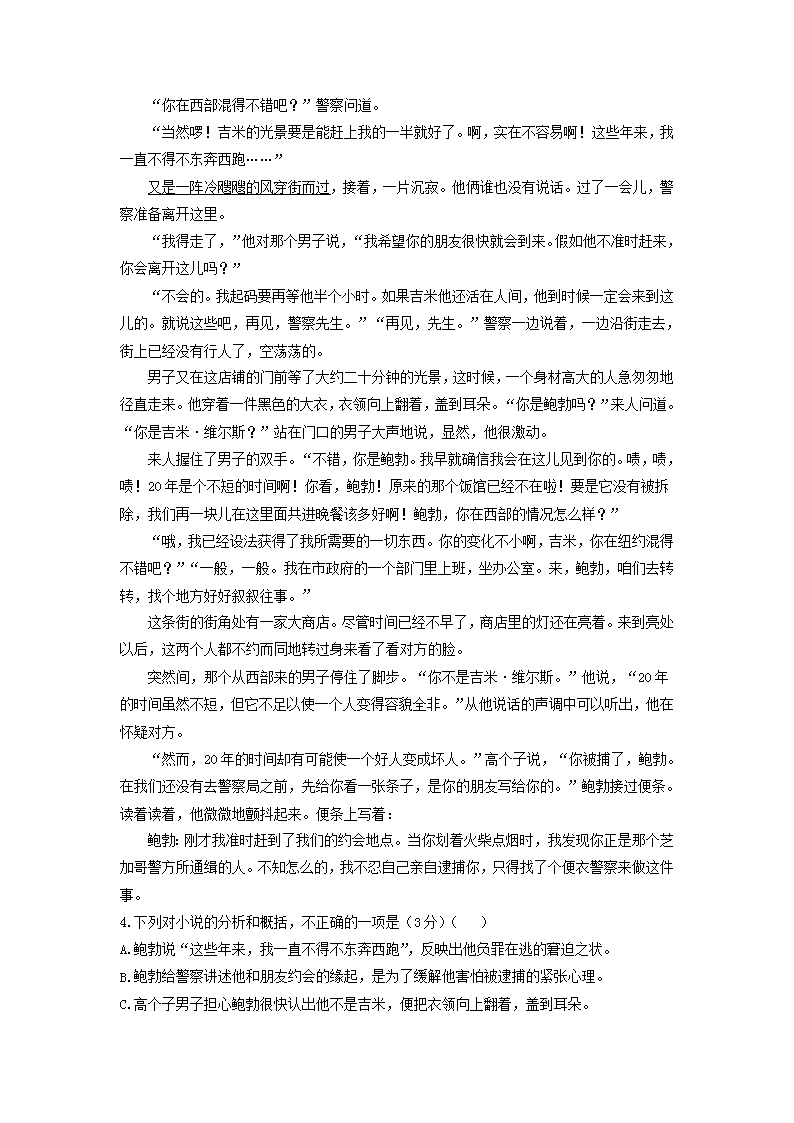 “你在西部混得不错吧？”警察问道。

“当然啰！吉米的光景要是能赶上我的一半就好了。啊，实在不容易啊！这些年来，我一直不得不东奔西跑……”

又是一阵冷飕飕的风穿街而过，接着，一片沉寂。他俩谁也没有说话。过了一会儿，警察准备离开这里。

“我得走了，”他对那个男子说，“我希望你的朋友很快就会到来。假如他不准时赶来，你会离开这儿吗？”

“不会的。我起码要再等他半个小时。如果吉米他还活在人间，他到时候一定会来到这儿的。就说这些吧，再见，警察先生。”“再见，先生。”警察一边说着，一边沿街走去，街上已经没有行人了，空荡荡的。

男子又在这店铺的门前等了大约二十分钟的光景，这时候，一个身材高大的人急匆匆地径直走来。他穿着一件黑色的大衣，衣领向上翻着，盖到耳朵。“你是鲍勃吗？”来人问道。“你是吉米·维尔斯？”站在门口的男子大声地说，显然，他很激动。

来人握住了男子的双手。“不错，你是鲍勃。我早就确信我会在这儿见到你的。啧，啧，啧！20年是个不短的时间啊！你看，鲍勃！原来的那个饭馆已经不在啦！要是它没有被拆除，我们再一块儿在这里面共进晚餐该多好啊！鲍勃，你在西部的情况怎么样？”

“哦，我已经设法获得了我所需要的一切东西。你的变化不小啊，吉米，你在纽约混得不错吧？”“一般，一般。我在市政府的一个部门里上班，坐办公室。来，鲍勃，咱们去转转，找个地方好好叙叙往事。”

这条街的街角处有一家大商店。尽管时间已经不早了，商店里的灯还在亮着。来到亮处以后，这两个人都不约而同地转过身来看了看对方的脸。

突然间，那个从西部来的男子停住了脚步。“你不是吉米·维尔斯。”他说，“20年的时间虽然不短，但它不足以使一个人变得容貌全非。”从他说话的声调中可以听出，他在怀疑对方。

“然而，20年的时间却有可能使一个好人变成坏人。”高个子说，“你被捕了，鲍勃。在我们还没有去警察局之前，先给你看一张条子，是你的朋友写给你的。”鲍勃接过便条。读着读着，他微微地颤抖起来。便条上写着：

鲍勃：刚才我准时赶到了我们的约会地点。当你划着火柴点烟时，我发现你正是那个芝加哥警方所通缉的人。不知怎么的，我不忍自己亲自逮捕你，只得找了个便衣警察来做这件事。

4.下列对小说的分析和概括，不正确的一项是（3分）（　　）
A.鲍勃说“这些年来，我一直不得不东奔西跑”，反映出他负罪在逃的窘迫之状。
B.鲍勃给警察讲述他和朋友约会的缘起，是为了缓解他害怕被逮捕的紧张心理。
C.高个子男子担心鲍勃很快认出他不是吉米，便把衣领向上翻着，盖到耳朵。